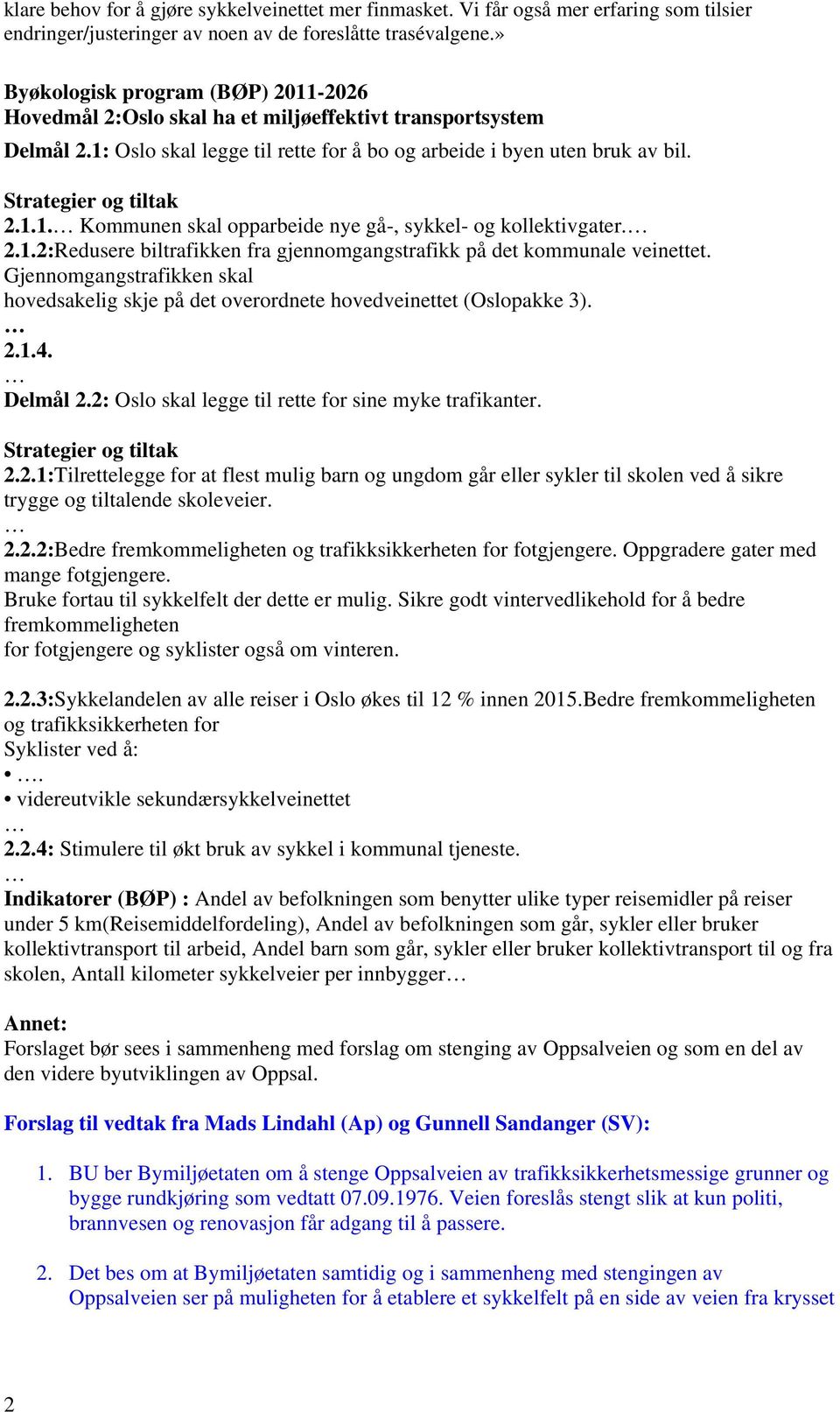 klare behov for å gjøre sykkelveinettet mer finmasket. Vi får også mer erfaring som tilsier endringer/justeringer av noen av de foreslåtte trasévalgene.»

Byøkologisk program (BØP) 2011-2026
Hovedmål 2:Oslo skal ha et miljøeffektivt transportsystem

Delmål 2.1: Oslo skal legge til rette for å bo og arbeide i byen uten bruk av bil.

Strategier og tiltak
2.1.1.… Kommunen skal opparbeide nye gå-, sykkel- og kollektivgater.…
2.1.2:Redusere biltrafikken fra gjennomgangstrafikk på det kommunale veinettet. Gjennomgangstrafikken skal hovedsakelig skje på det overordnete hovedveinettet (Oslopakke 3).
…
2.1.4.
…
Delmål 2.2: Oslo skal legge til rette for sine myke trafikanter.

Strategier og tiltak
2.2.1:Tilrettelegge for at flest mulig barn og ungdom går eller sykler til skolen ved å sikre trygge og tiltalende skoleveier.
…
2.2.2:Bedre fremkommeligheten og trafikksikkerheten for fotgjengere. Oppgradere gater med mange fotgjengere.
Bruke fortau til sykkelfelt der dette er mulig. Sikre godt vintervedlikehold for å bedre fremkommeligheten
for fotgjengere og syklister også om vinteren.

2.2.3:Sykkelandelen av alle reiser i Oslo økes til 12 % innen 2015.Bedre fremkommeligheten og trafikksikkerheten for
Syklister ved å:
• ….
• videreutvikle sekundærsykkelveinettet
…
2.2.4: Stimulere til økt bruk av sykkel i kommunal tjeneste.
…
Indikatorer (BØP) : Andel av befolkningen som benytter ulike typer reisemidler på reiser under 5 km(Reisemiddelfordeling), Andel av befolkningen som går, sykler eller bruker kollektivtransport til arbeid, Andel barn som går, sykler eller bruker kollektivtransport til og fra skolen, Antall kilometer sykkelveier per innbygger…

Annet:
Forslaget bør sees i sammenheng med forslag om stenging av Oppsalveien og som en del av den videre byutviklingen av Oppsal.

Forslag til vedtak fra Mads Lindahl (Ap) og Gunnell Sandanger (SV):

1. BU ber Bymiljøetaten om å stenge Oppsalveien av trafikksikkerhetsmessige grunner og bygge rundkjøring som vedtatt 07.09.1976. Veien foreslås stengt slik at kun politi, brannvesen og renovasjon får adgang til å passere.

2. Det bes om at Bymiljøetaten samtidig og i sammenheng med stengingen av Oppsalveien ser på muligheten for å etablere et sykkelfelt på en side av veien fra krysset

2